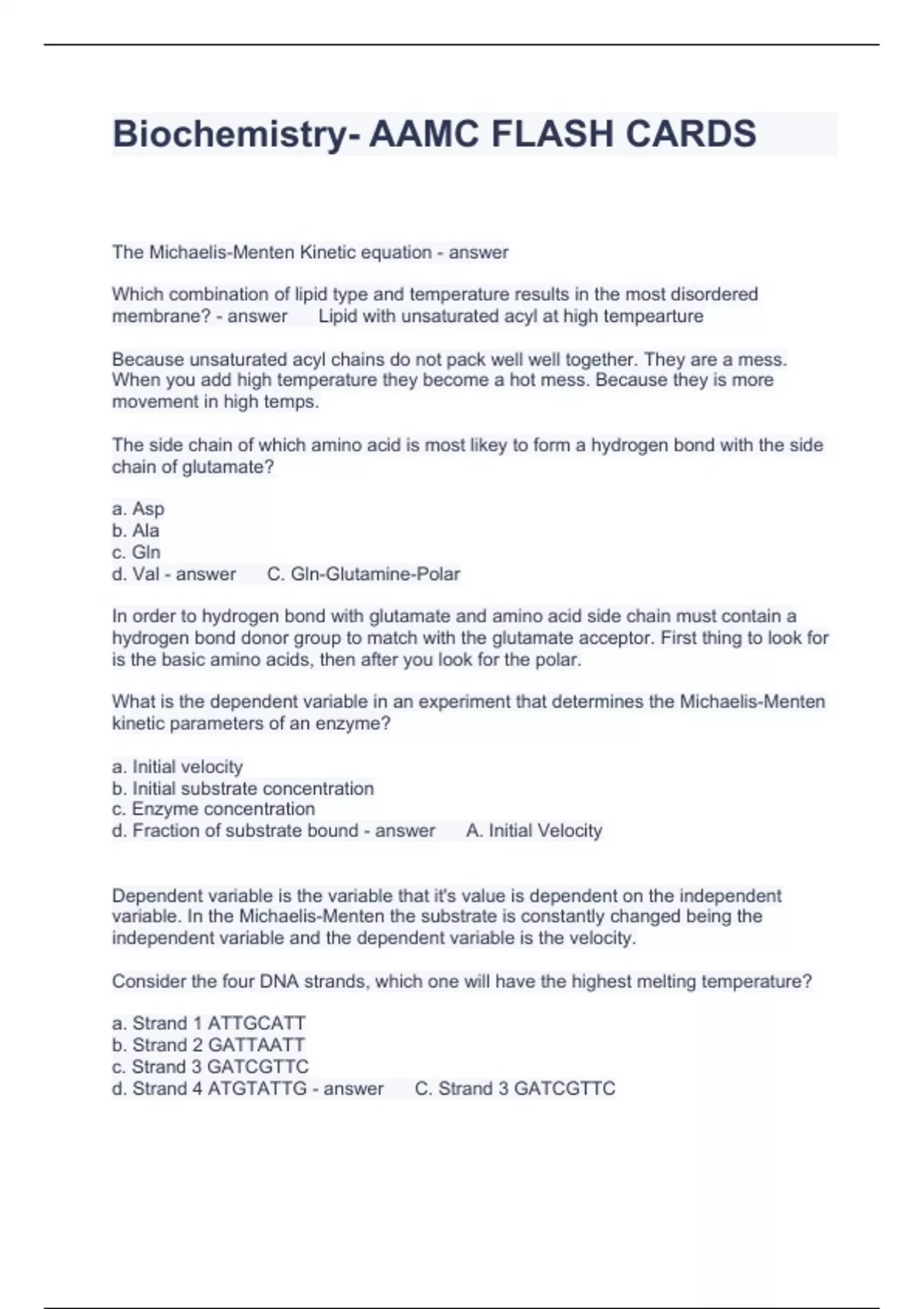 Biochemistry- AAMC FLASH CARDS

The Michaelis-Menten Kinetic equation - answer

Which combination of lipid type and temperature results in the most disordered membrane? - answer Lipid with unsaturated acyl at high tempearture

Because unsaturated acyl chains do not pack well well together. They are a mess. When you add high temperature they become a hot mess. Because they is more movement in high temps.

The side chain of which amino acid is most likey to form a hydrogen bond with the side chain of glutamate?

a. Asp
b. Ala
c. Gln
d. Val - answer C. Gln-Glutamine-Polar

In order to hydrogen bond with glutamate and amino acid side chain must contain a hydrogen bond donor group to match with the glutamate acceptor. First thing to look for is the basic amino acids, then after you look for the polar.

What is the dependent variable in an experiment that determines the Michaelis-Menten kinetic parameters of an enzyme?

a. Initial velocity
b. Initial substrate concentration
c. Enzyme concentration
d. Fraction of substrate bound - answer A. Initial Velocity

Dependent variable is the variable that it's value is dependent on the independent variable. In the Michaelis-Menten the substrate is constantly changed being the independent variable and the dependent variable is the velocity.

Consider the four DNA strands, which one will have the highest melting temperature?

a. Strand 1 ATTGCATT
b. Strand 2 GATTAATT
c. Strand 3 GATCGTTC
d. Strand 4 ATGTATTG - answer C. Strand 3 GATCGTTC